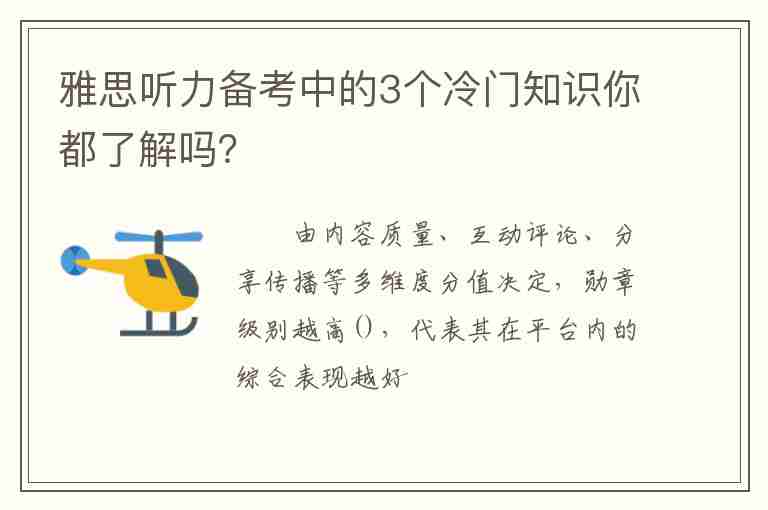 雅思听力备考中的3个冷门知识你都了解吗?

由内容质量、互动评论、分享传播等多维度分值决定，勋章级别越高()，代表其在平台内的综合表现越好